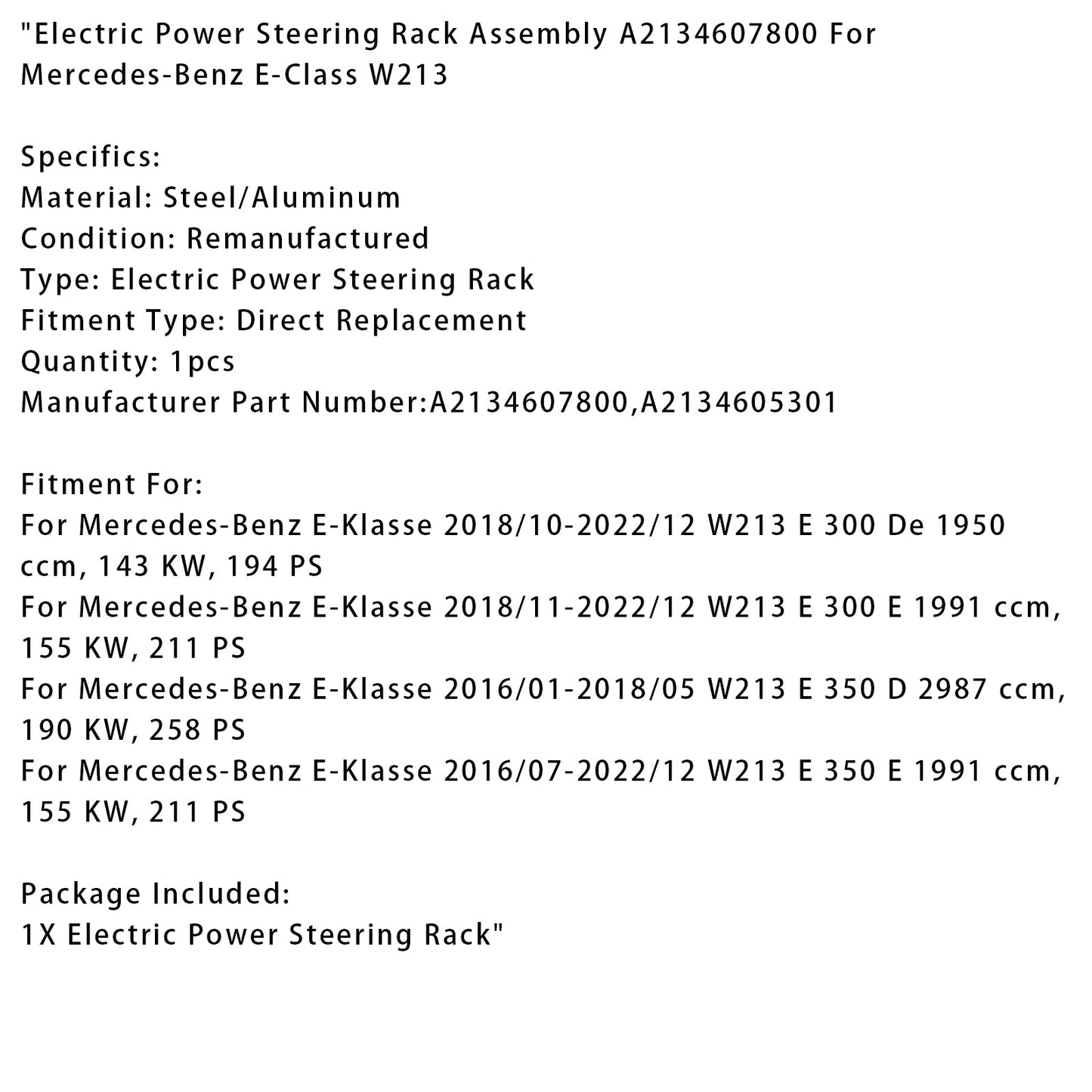 "Electric Power Steering Rack Assembly A2134607800 For Mercedes-Benz E-Class W213

Specifics:
Material: Steel/Aluminum
Condition: Remanufactured
Type: Electric Power Steering Rack
Fitment Type: Direct Replacement
Quantity: 1pcs
Manufacturer Part Number:A2134607800,A2134605301

Fitment For:
For Mercedes-Benz E-Klasse 2018/10-2022/12 W213 E 300 De 1950 ccm, 143 KW, 194 PS
For Mercedes-Benz E-Klasse 2018/11-2022/12 W213 E 300 E 1991 ccm, 155 KW, 211 PS
For Mercedes-Benz E-Klasse 2016/01-2018/05 W213 E 350 D 2987 ccm, 190 KW, 258 PS
For Mercedes-Benz E-Klasse 2016/07-2022/12 W213 E 350 E 1991 ccm, 155 KW, 211 PS

Package Included:
1X Electric Power Steering Rack"